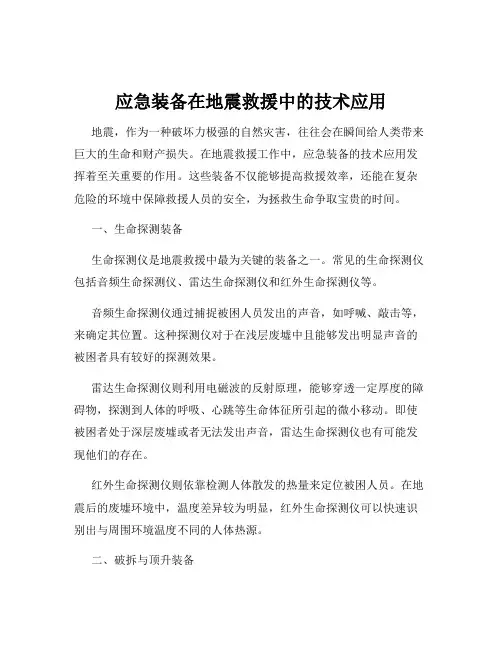 应急装备在地震救援中的技术应用

地震，作为一种破坏力极强的自然灾害，往往会在瞬间给人类带来巨大的生命和财产损失。在地震救援工作中，应急装备的技术应用发挥着至关重要的作用。这些装备不仅能够提高救援效率，还能在复杂危险的环境中保障救援人员的安全，为拯救生命争取宝贵的时间。

一、生命探测装备

生命探测仪是地震救援中最为关键的装备之一。常见的生命探测仪包括音频生命探测仪、雷达生命探测仪和红外生命探测仪等。

音频生命探测仪通过捕捉被困人员发出的声音，如呼喊、敲击等，来确定其位置。这种探测仪对于在浅层废墟中且能够发出明显声音的被困者具有较好的探测效果。

雷达生命探测仪则利用电磁波的反射原理，能够穿透一定厚度的障碍物，探测到人体的呼吸、心跳等生命体征所引起的微小移动。即使被困者处于深层废墟或者无法发出声音，雷达生命探测仪也有可能发现他们的存在。

红外生命探测仪则依靠检测人体散发的热量来定位被困人员。在地震后的废墟环境中，温度差异较为明显，红外生命探测仪可以快速识别出与周围环境温度不同的人体热源。

二、破拆与顶升装备